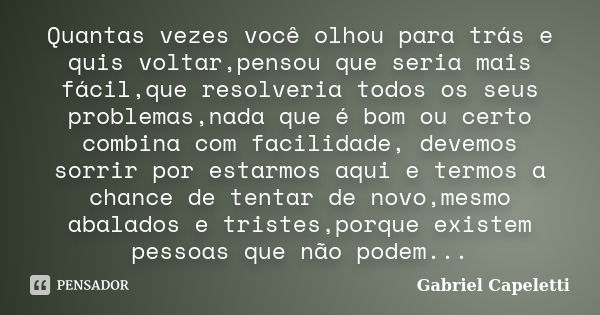 Quantas vezes você olhou para trás e quis voltar,pensou que seria mais fácil,que resolveria todos os seus problemas,nada que é bom ou certo combina com facilidade, devemos sorrir por estarmos aqui e termos a chance de tentar de novo,mesmo abalados e tristes,porque existem pessoas que não podem...

PENSADOR

Gabriel Capeletti